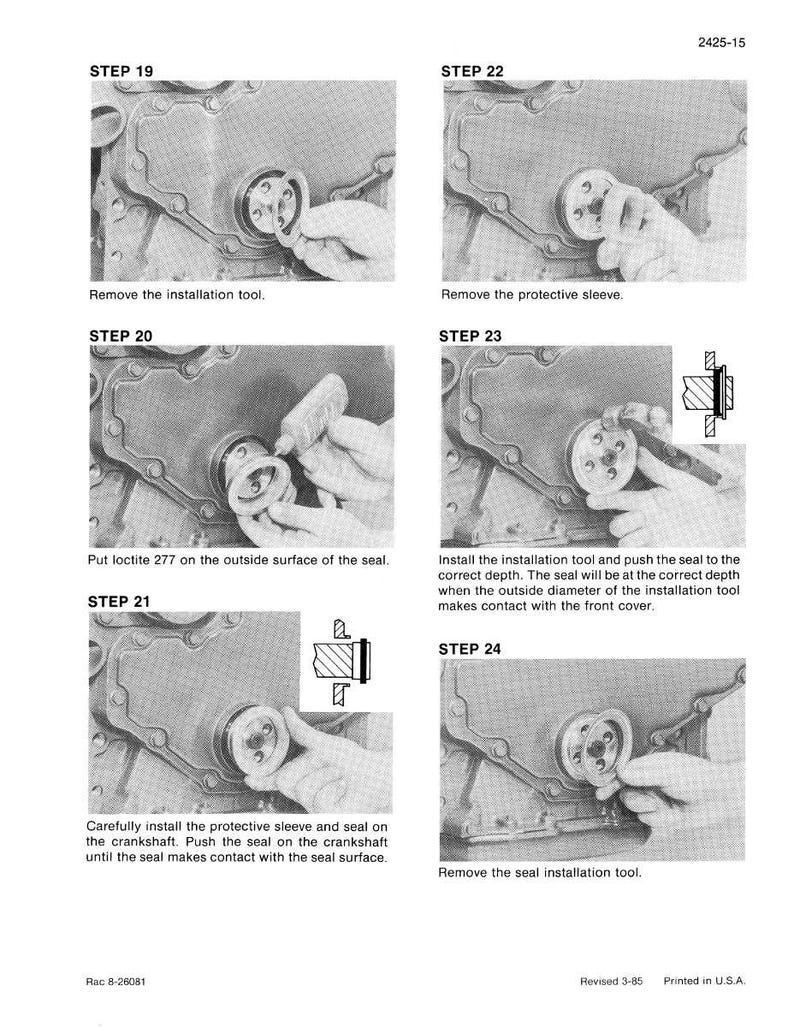 2425-15

STEP 19

Remove the installation tool.

STEP 20

Put loctite 277 on the outside surface of the seal.

STEP 21

Carefully install the protective sleeve and seal on the crankshaft. Push the seal on the crankshaft until the seal makes contact with the seal surface.

STEP 22

Remove the protective sleeve.

STEP 23

Install the installation tool and push the seal to the correct depth. The seal will be at the correct depth when the outside diameter of the installation tool makes contact with the front cover.

STEP 24

Remove the seal installation tool.

Rac 8-26081

Revised 3-85 Printed in U.S.A.